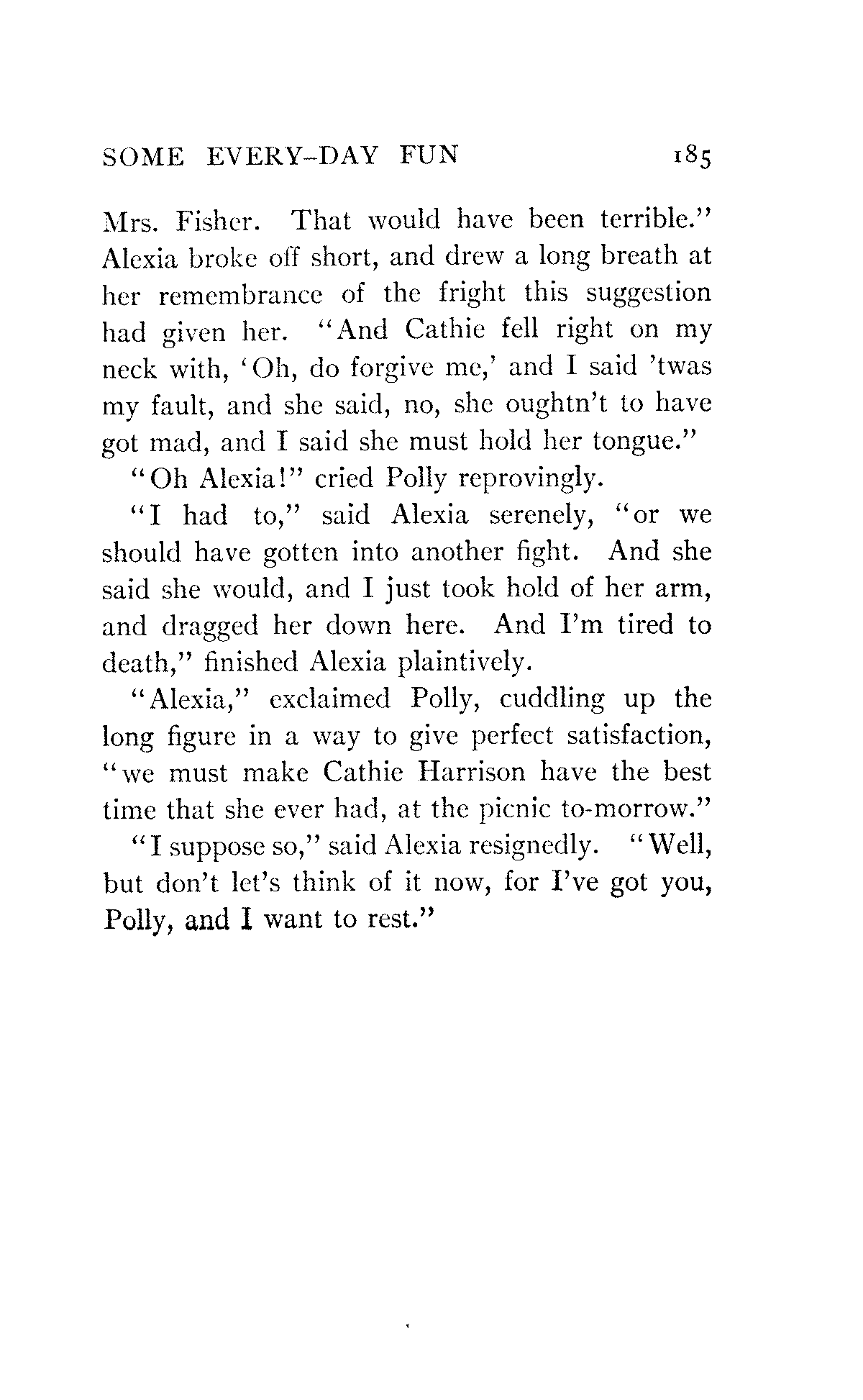 SOME EVERY-DAY FUN 185

Mrs. Fisher. That would have been terrible." Alexia broke off short, and drew a long breath at her remembrance of the fright this suggestion had given her. "And Cathie fell right on my neck with, 'Oh, do forgive me,' and I said 'twas my fault, and she said, no, she oughtn't to have got mad, and I said she must hold her tongue."

"Oh Alexia!" cried Polly reprovingly.

"I had to," said Alexia serenely, "or we should have gotten into another fight. And she said she would, and I just took hold of her arm, and dragged her down here. And I'm tired to death," finished Alexia plaintively.

"Alexia," exclaimed Polly, cuddling up the long figure in a way to give perfect satisfaction, "we must make Cathie Harrison have the best time that she ever had, at the picnic to-morrow."

"I suppose so," said Alexia resignedly. "Well, but don't let's think of it now, for I've got you, Polly, and I want to rest."